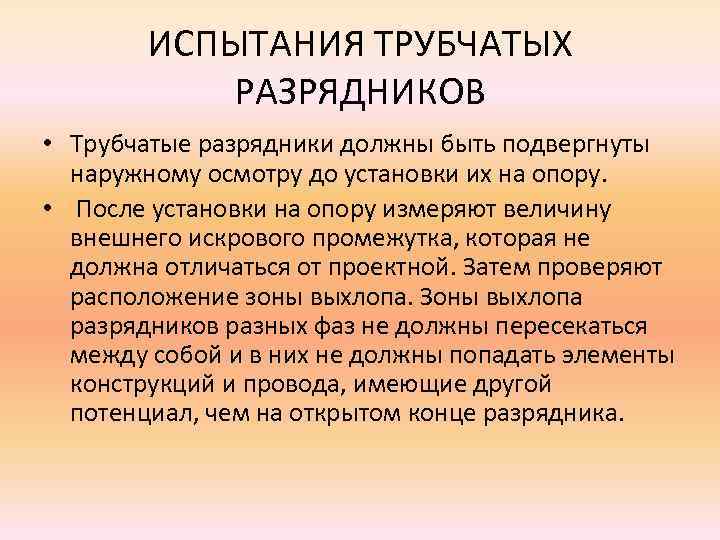 ИСПЫТАНИЯ ТРУБЧАТЫХ РАЗРЯДНИКОВ

• Трубчатые разрядники должны быть подвергнуты наружному осмотру до установки их на опору.

• После установки на опору измеряют величину внешнего искрового промежутка, которая не должна отличаться от проектной. Затем проверяют расположение зоны выхлопа. Зоны выхлопа разрядников разных фаз не должны пересекаться между собой и в них не должны попадать элементы конструкций и провода, имеющие другой потенциал, чем на открытом конце разрядника.